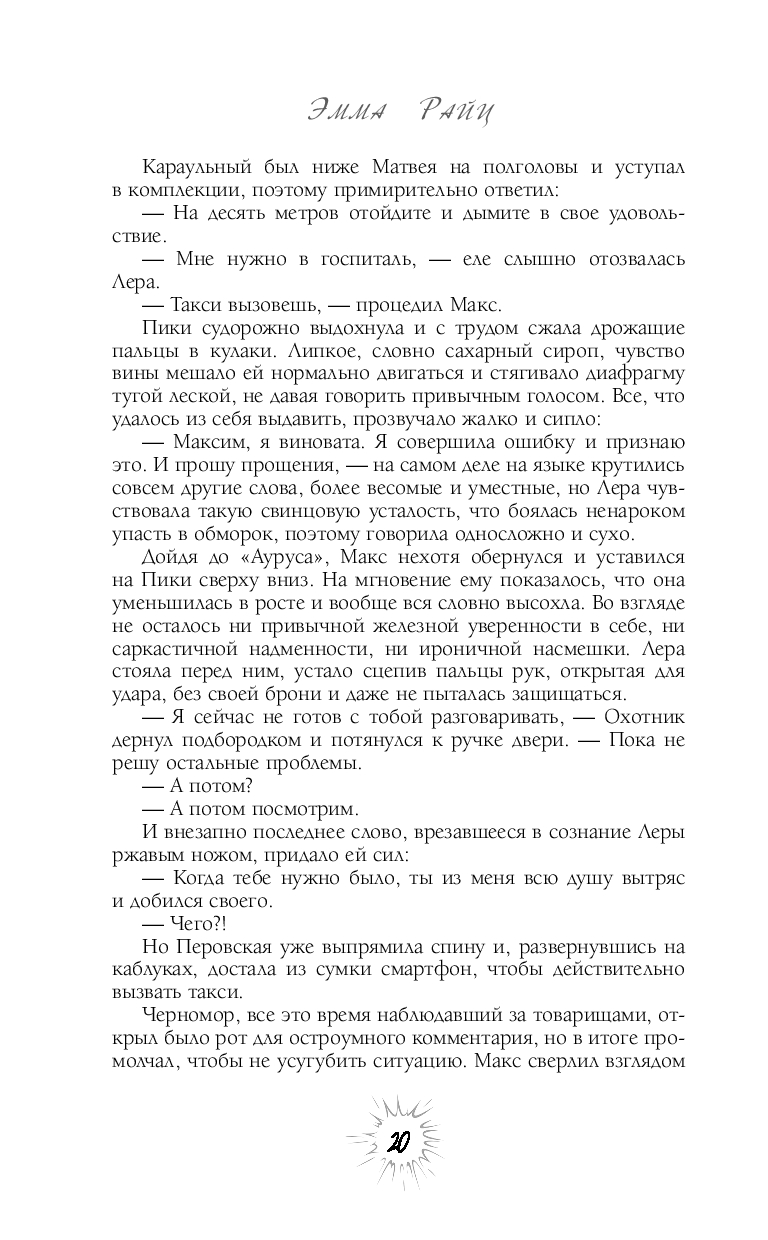 Эмма Райц

Караульный был ниже Матвея на полголовы и уступал в комплекции, поэтому примирительно ответил:

— На десять метров отойдите и дымите в свое удовольствие.

— Мне нужно в госпиталь, — еле слышно отозвалась Лера.

— Такси вызовешь, — процедил Макс.

Пики судорожно выдохнула и с трудом сжала дрожащие пальцы в кулаки. Липкое, словно сахарный сироп, чувство вины мешало ей нормально двигаться и стягивало диафрагму тугой леской, не давая говорить привычным голосом. Все, что удалось из себя выдавить, прозвучало жалко и сипло:

— Максим, я виновата. Я совершила ошибку и признаю это. И прошу прощения, — на самом деле на языке крутились совсем другие слова, более весомые и уместные, но Лера чувствовала такую свинцовую усталость, что боялась ненароком упасть в обморок, поэтому говорила односложно и сухо.

Дойдя до «Ауруса», Макс нехотя обернулся и уставился на Пики сверху вниз. На мгновение ему показалось, что она уменьшилась в росте и вообще вся словно высохла. Во взгляде не осталось ни привычной железной уверенности в себе, ни саркастичной надменности, ни ироничной насмешки. Лера стояла перед ним, устало сцепив пальцы рук, открытая для удара, без своей брони и даже не пыталась защищаться.

— Я сейчас не готов с тобой разговаривать, — Охотник дернул подбородком и потянулся к ручке двери. — Пока не решу остальные проблемы.

— А потом?

— А потом посмотрим.

И внезапно последнее слово, врезавшееся в сознание Леры ржавым ножом, придало ей сил:

— Когда тебе нужно было, ты из меня всю душу вытряс и добился своего.

— Чего?!

Но Перовская уже выпрямила спину и, развернувшись на каблуках, достала из сумки смартфон, чтобы действительно вызвать такси.

Черномор, все это время наблюдавший за товарищами, открыл было рот для остроумного комментария, но в итоге промолчал, чтобы не усугубить ситуацию. Макс сверлил взглядом

20